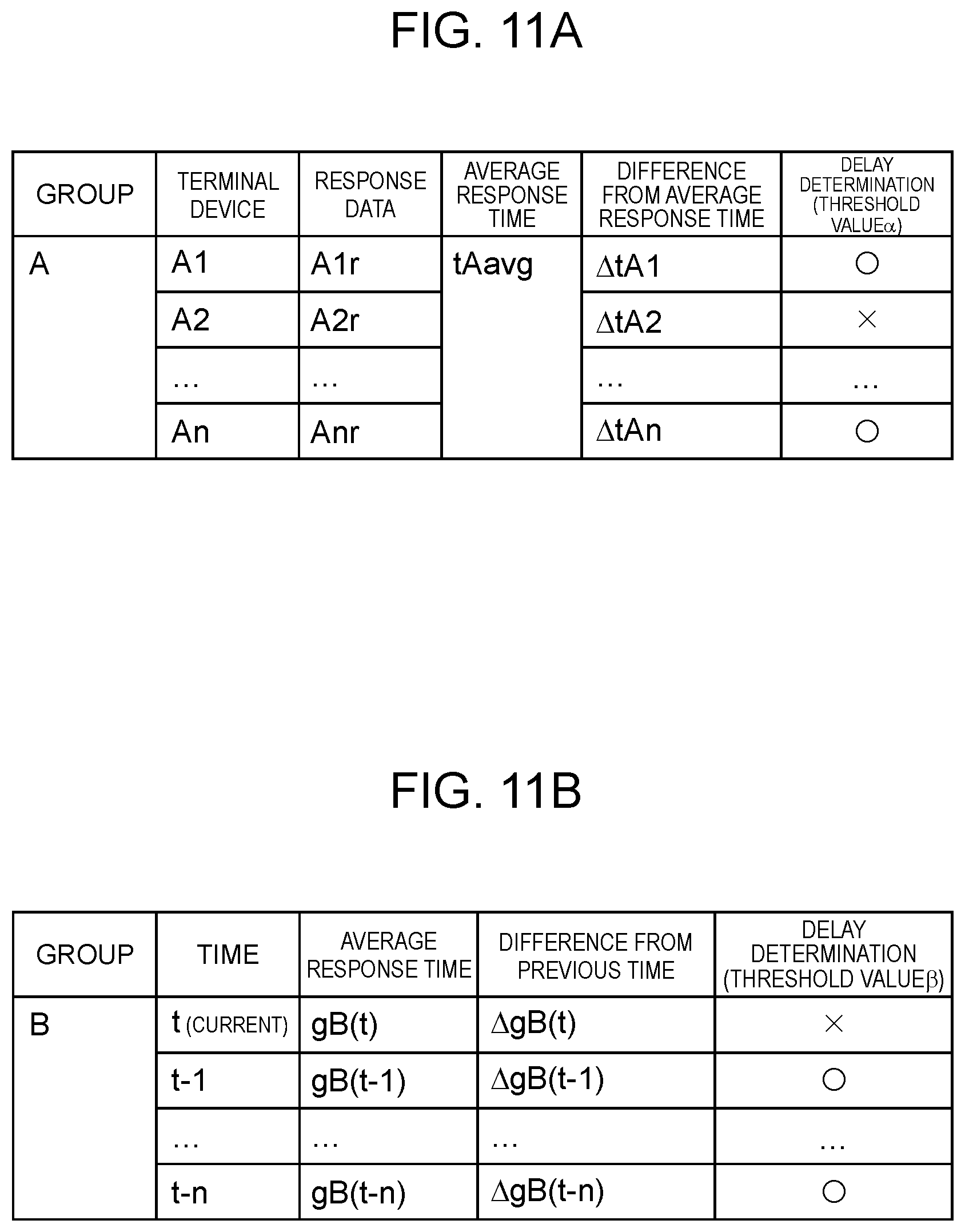 FIG. 11A

| GROUP | TERMINAL DEVICE | RESPONSE DATA | AVERAGE RESPONSE TIME | DIFFERENCE FROM AVERAGE RESPONSE TIME | DELAY DETERMINATION (THRESHOLD VALUE$\alpha$) |
|---|---|---|---|---|---|
| A | A1 | A1r | tAavg | $\Delta$tA1 | ○ |
| | A2 | A2r | | $\Delta$tA2 | × |
| | … | … | | … | … |
| | An | Anr | | $\Delta$tAn | ○ |

FIG. 11B

| GROUP | TIME | AVERAGE RESPONSE TIME | DIFFERENCE FROM PREVIOUS TIME | DELAY DETERMINATION (THRESHOLD VALUE$\beta$) |
|---|---|---|---|---|
| B | t (CURRENT) | gB(t) | $\Delta$gB(t) | × |
| | t-1 | gB(t-1) | $\Delta$gB(t-1) | ○ |
| | … | … | … | … |
| | t-n | gB(t-n) | $\Delta$gB(t-n) | ○ |